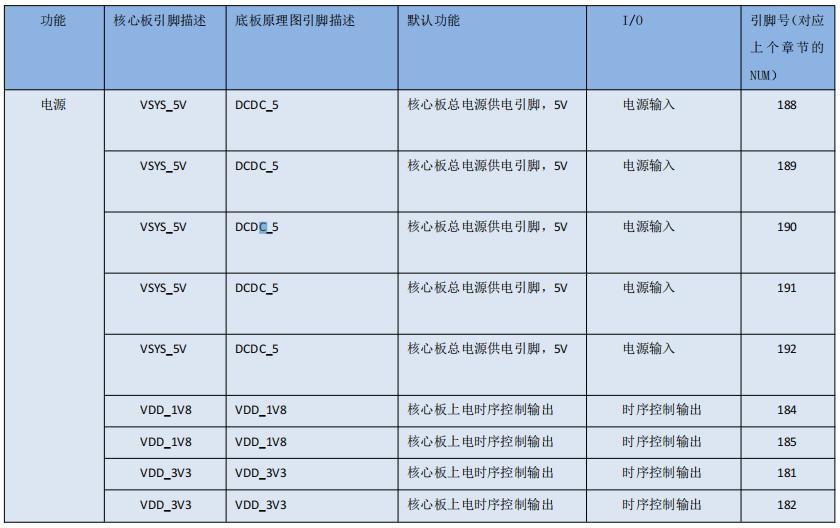 | 功能 | 核心板引脚描述 | 底板原理图引脚描述 | 默认功能 | I/O | 引脚号（对应上个章节的NUM） |
|---|---|---|---|---|---|
| 电源 | VSYS_5V | DCDC_5 | 核心板总电源供电引脚，5V | 电源输入 | 188 |
| | VSYS_5V | DCDC_5 | 核心板总电源供电引脚，5V | 电源输入 | 189 |
| | VSYS_5V | DCDC_5 | 核心板总电源供电引脚，5V | 电源输入 | 190 |
| | VSYS_5V | DCDC_5 | 核心板总电源供电引脚，5V | 电源输入 | 191 |
| | VSYS_5V | DCDC_5 | 核心板总电源供电引脚，5V | 电源输入 | 192 |
| | VDD_1V8 | VDD_1V8 | 核心板上电时序控制输出 | 时序控制输出 | 184 |
| | VDD_1V8 | VDD_1V8 | 核心板上电时序控制输出 | 时序控制输出 | 185 |
| | VDD_3V3 | VDD_3V3 | 核心板上电时序控制输出 | 时序控制输出 | 181 |
| | VDD_3V3 | VDD_3V3 | 核心板上电时序控制输出 | 时序控制输出 | 182 |